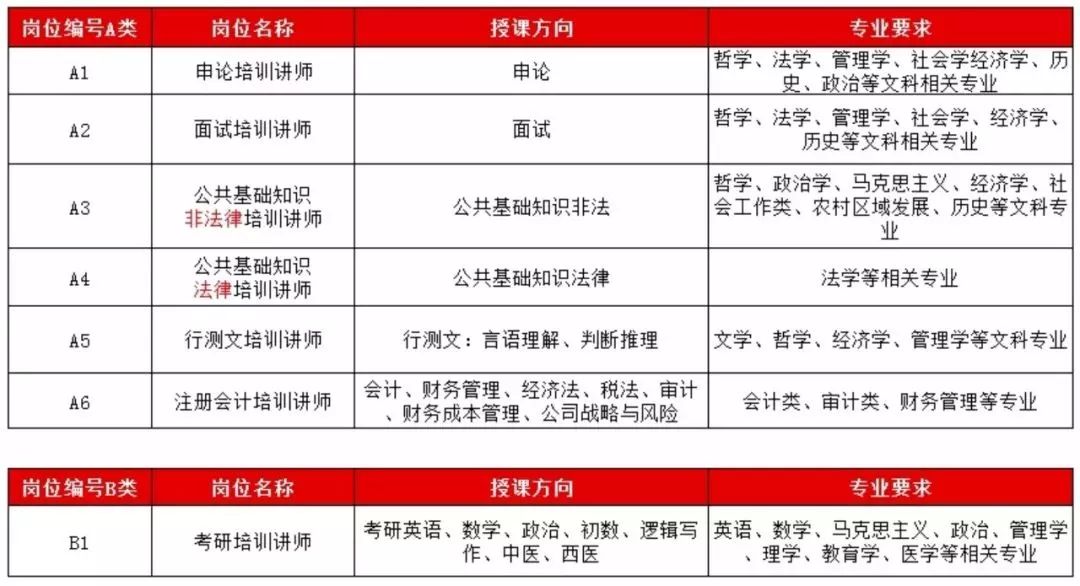 | 岗位编号A类 | 岗位名称 | 授课方向 | 专业要求 |
|---|---|---|---|
| A1 | 申论培训讲师 | 申论 | 哲学、法学、管理学、社会学经济学、历史、政治等文科相关专业 |
| A2 | 面试培训讲师 | 面试 | 哲学、法学、管理学、社会学、经济学、历史等文科相关专业 |
| A3 | 公共基础知识非法律培训讲师 | 公共基础知识非法 | 哲学、政治学、马克思主义、经济学、社会工作类、农村区域发展、历史等文科专业 |
| A4 | 公共基础知识法律培训讲师 | 公共基础知识法律 | 法学等相关专业 |
| A5 | 行测文培训讲师 | 行测文：言语理解、判断推理 | 文学、哲学、经济学、管理学等文科专业 |
| A6 | 注册会计培训讲师 | 会计、财务管理、经济法、税法、审计、财务成本管理、公司战略与风险 | 会计类、审计类、财务管理等专业 |

| 岗位编号B类 | 岗位名称 | 授课方向 | 专业要求 |
|---|---|---|---|
| B1 | 考研培训讲师 | 考研英语、数学、政治、初数、逻辑写作、中医、西医 | 英语、数学、马克思主义、政治、管理学、理学、教育学、医学等相关专业 |